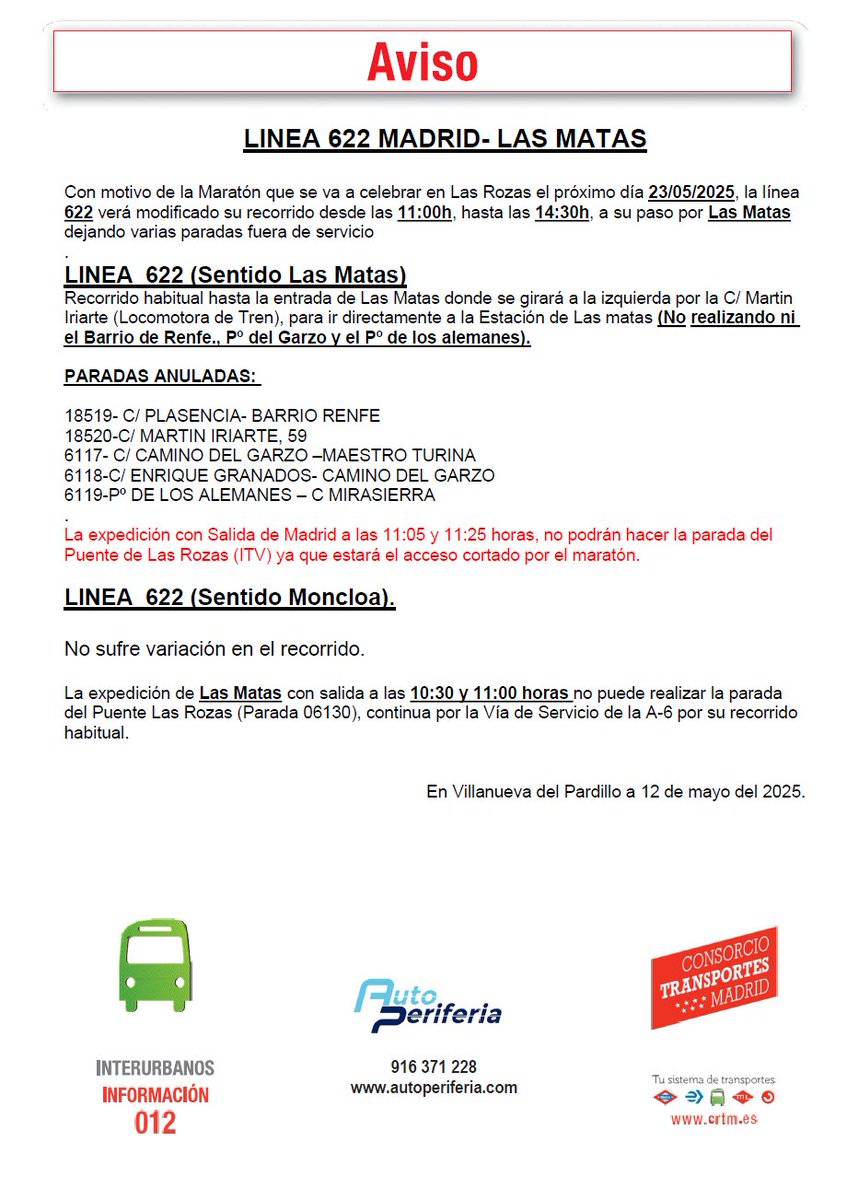 Aviso

LINEA 622 MADRID- LAS MATAS

Con motivo de la Maratón que se va a celebrar en Las Rozas el próximo día 23/05/2025, la línea 622 verá modificado su recorrido desde las 11:00h, hasta las 14:30h, a su paso por Las Matas dejando varias paradas fuera de servicio

.

LINEA 622 (Sentido Las Matas)
Recorrido habitual hasta la entrada de Las Matas donde se girará a la izquierda por la C/ Martin Iriarte (Locomotora de Tren), para ir directamente a la Estación de Las matas (No realizando ni el Barrio de Renfe., Pº del Garzo y el Pº de los alemanes).

PARADAS ANULADAS:

18519- C/ PLASENCIA- BARRIO RENFE
18520-C/ MARTIN IRIARTE, 59
6117- C/ CAMINO DEL GARZO –MAESTRO TURINA
6118-C/ ENRIQUE GRANADOS- CAMINO DEL GARZO
6119-Pº DE LOS ALEMANES – C MIRASIERRA
.
La expedición con Salida de Madrid a las 11:05 y 11:25 horas, no podrán hacer la parada del Puente de Las Rozas (ITV) ya que estará el acceso cortado por el maratón.

LINEA 622 (Sentido Moncloa).

No sufre variación en el recorrido.

La expedición de Las Matas con salida a las 10:30 y 11:00 horas no puede realizar la parada del Puente Las Rozas (Parada 06130), continua por la Vía de Servicio de la A-6 por su recorrido habitual.

En Villanueva del Pardillo a 12 de mayo del 2025.

INTERURBANOS
INFORMACIÓN
012

Auto Periferia
916 371 228
www.autoperiferia.com

CONSORCIO TRANSPORTES MADRID
Tu sistema de transportes
www.crtm.es